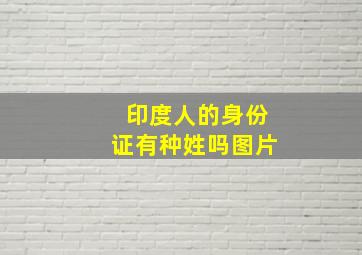 印度人的身份证有种姓吗图片